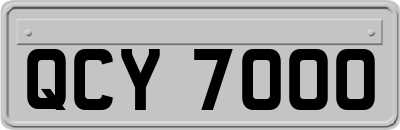 QCY 7000